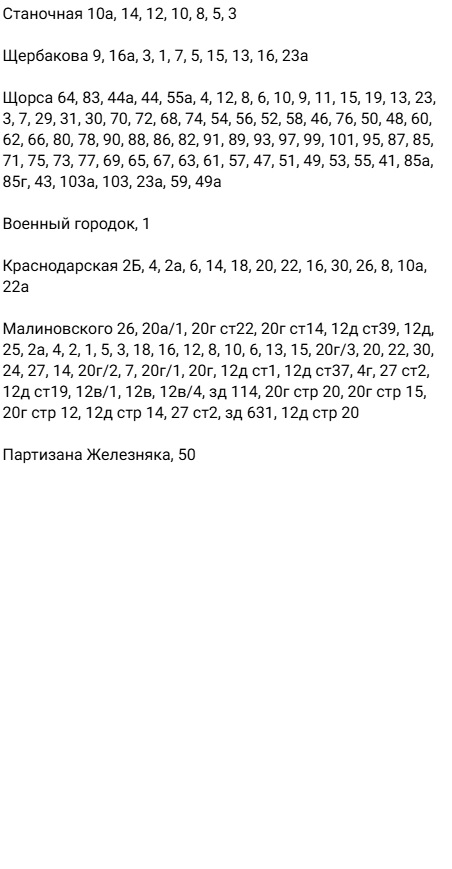 Станочная 10а, 14, 12, 10, 8, 5, 3

Щербакова 9, 16а, 3, 1, 7, 5, 15, 13, 16, 23а

Щорса 64, 83, 44а, 44, 55а, 4, 12, 8, 6, 10, 9, 11, 15, 19, 13, 23, 3, 7, 29, 31, 30, 70, 72, 68, 74, 54, 56, 52, 58, 46, 76, 50, 48, 60, 62, 66, 80, 78, 90, 88, 86, 82, 91, 89, 93, 97, 99, 101, 95, 87, 85, 71, 75, 73, 77, 69, 65, 67, 63, 61, 57, 47, 51, 49, 53, 55, 41, 85а, 85г, 43, 103а, 103, 23а, 59, 49а

Военный городок, 1

Краснодарская 2Б, 4, 2а, 6, 14, 18, 20, 22, 16, 30, 26, 8, 10а, 22а

Малиновского 26, 20а/1, 20г ст22, 20г ст14, 12д ст39, 12д, 25, 2а, 4, 2, 1, 5, 3, 18, 16, 12, 8, 10, 6, 13, 15, 20г/3, 20, 22, 30, 24, 27, 14, 20г/2, 7, 20г/1, 20г, 12д ст1, 12д ст37, 4г, 27 ст2, 12д ст19, 12в/1, 12в, 12в/4, зд 114, 20г стр 20, 20г стр 15, 20г стр 12, 12д стр 14, 27 ст2, зд 631, 12д стр 20

Партизана Железняка, 50